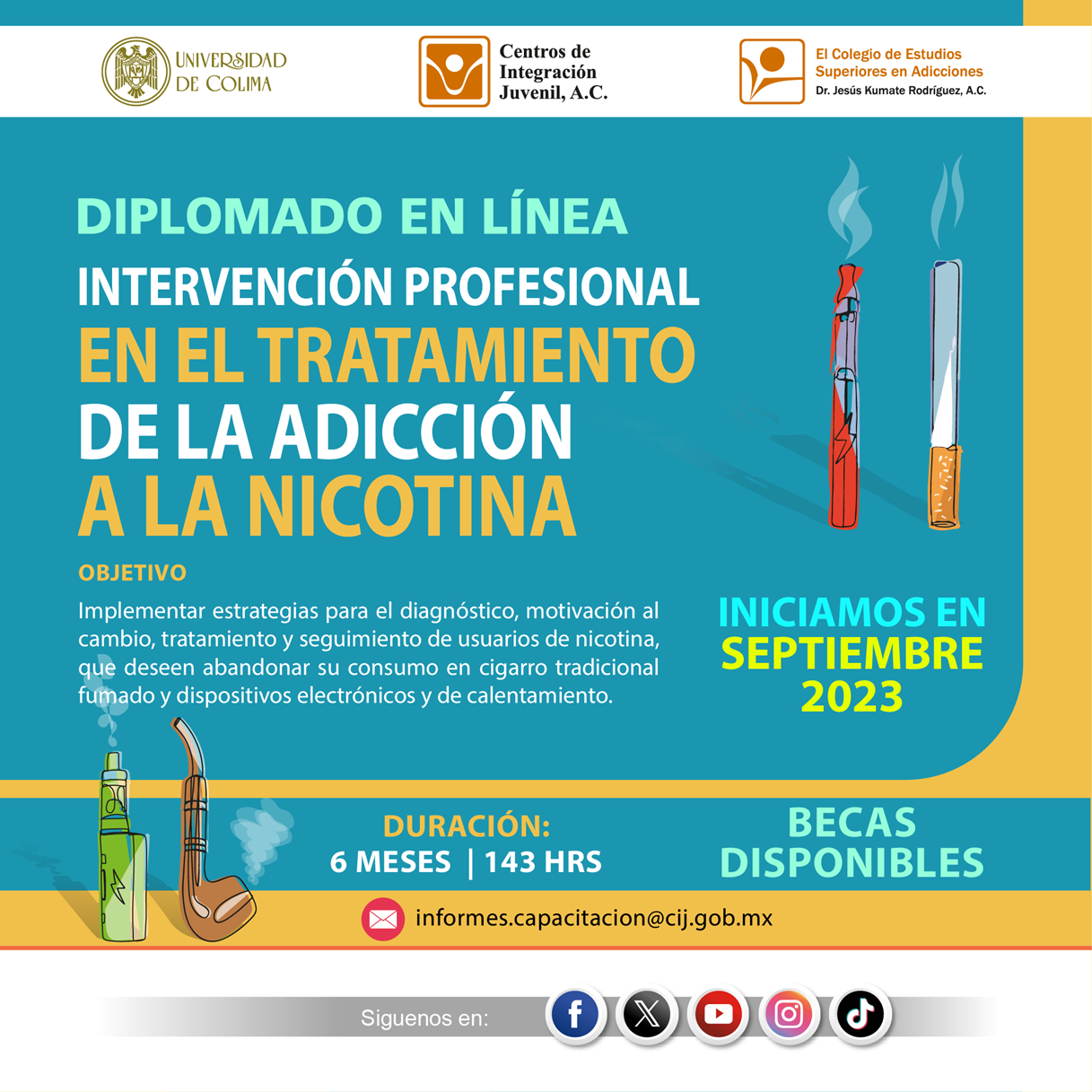 UNIVERSIDAD DE COLIMA

Centros de Integración Juvenil, A.C.

El Colegio de Estudios Superiores en Adicciones
Dr. Jesús Kumate Rodríguez, A.C.

DIPLOMADO EN LÍNEA

INTERVENCIÓN PROFESIONAL EN EL TRATAMIENTO DE LA ADICCIÓN A LA NICOTINA

OBJETIVO

Implementar estrategias para el diagnóstico, motivación al cambio, tratamiento y seguimiento de usuarios de nicotina, que deseen abandonar su consumo en cigarro tradicional fumado y dispositivos electrónicos y de calentamiento.

INICIAMOS EN SEPTIEMBRE 2023

DURACIÓN:
6 MESES | 143 HRS

BECAS DISPONIBLES

informes.capacitacion@cij.gob.mx

Siguenos en: